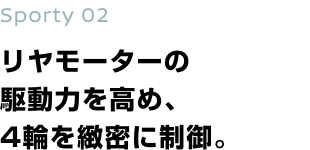 Sporty 02

リヤモーターの
駆動力を高め、
4輪を緻密に制御。